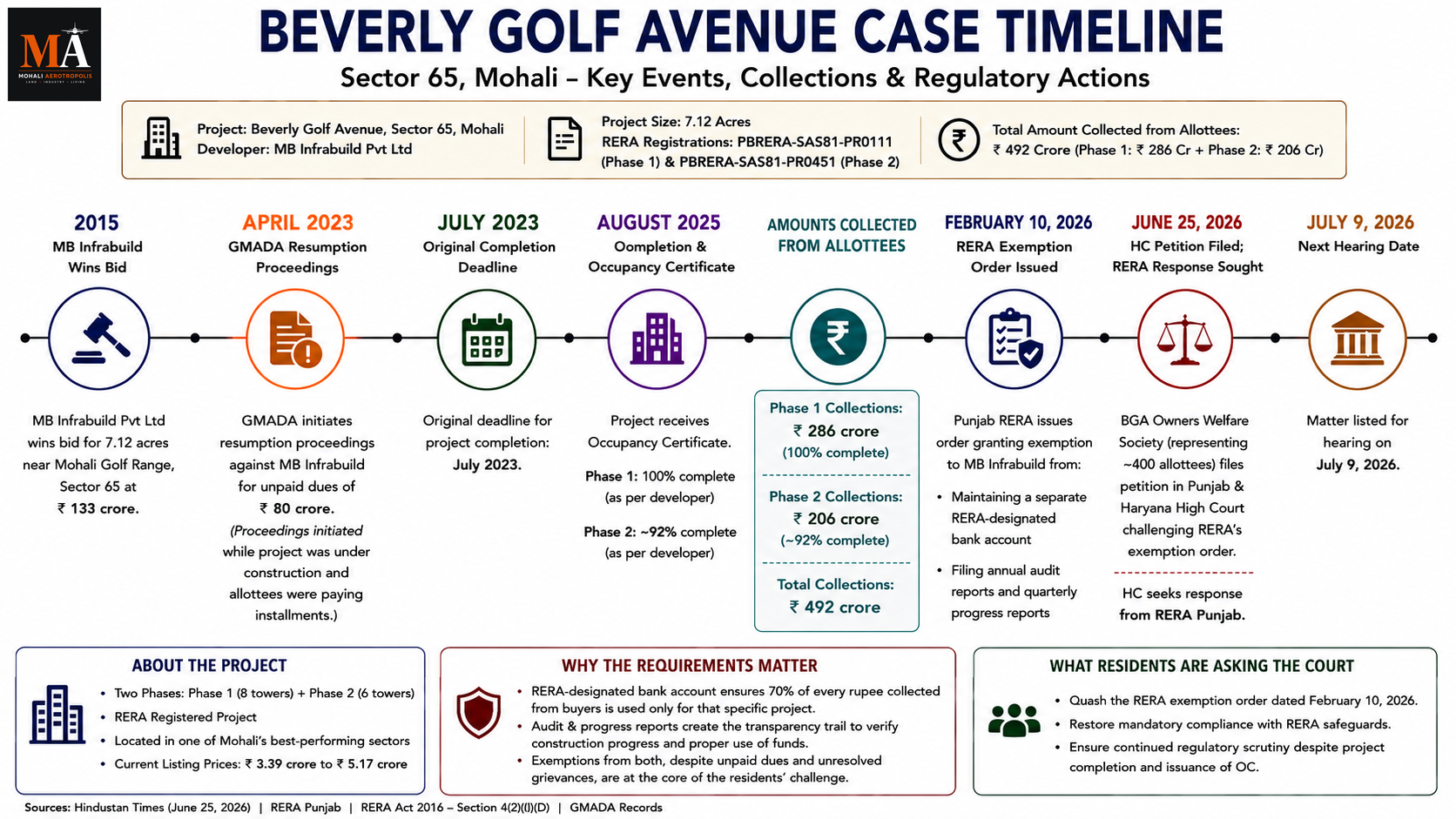 MA
MOHALI AEROTROPOLIS
LAND · INDUSTRY · LIVING

BEVERLY GOLF AVENUE CASE TIMELINE

Sector 65, Mohali – Key Events, Collections & Regulatory Actions

Project: Beverly Golf Avenue, Sector 65, Mohali
Developer: MB Infrabuild Pvt Ltd

Project Size: 7.12 Acres
RERA Registrations: PBRERA-SAS81-PR0111 (Phase 1) & PBRERA-SAS81-PR0451 (Phase 2)

Total Amount Collected from Allottees:
₹ 492 Crore (Phase 1: ₹ 286 Cr + Phase 2: ₹ 206 Cr)

2015
MB Infrabuild Wins Bid

MB Infrabuild Pvt Ltd wins bid for 7.12 acres near Mohali Golf Range, Sector 65 at ₹ 133 crore.

APRIL 2023
GMADA Resumption Proceedings

GMADA initiates resumption proceedings against MB Infrabuild for unpaid dues of ₹ 80 crore.
(Proceedings initiated while project was under construction and allottees were paying installments.)

JULY 2023
Original Completion Deadline

Original deadline for project completion: July 2023.

AUGUST 2025
Oompletion & Occupancy Certificate

Project receives Occupancy Certificate.

Phase 1: 100% complete (as per developer)

Phase 2: ~92% complete (as per developer)

AMOUNTS COLLECTED FROM ALLOTTEES

Phase 1 Collections:
₹ 286 crore
(100% complete)

Phase 2 Collections:
₹ 206 crore
(~92% complete)

Total Collections:
₹ 492 crore

FEBRUARY 10, 2026
RERA Exemption Order Issued

Punjab RERA issues order granting exemption to MB Infrabuild from:
• Maintaining a separate RERA-designated bank account
• Filing annual audit reports and quarterly progress reports

JUNE 25, 2026
HC Petition Filed; RERA Response Sought

BGA Owners Welfare Society (representing ~400 allottees) files petition in Punjab & Haryana High Court challenging RERA's exemption order.

HC seeks response from RERA Punjab.

JULY 9, 2026
Next Hearing Date

Matter listed for hearing on July 9, 2026.

ABOUT THE PROJECT
• Two Phases: Phase 1 (8 towers) + Phase 2 (6 towers)
• RERA Registered Project
• Located in one of Mohali's best-performing sectors
• Current Listing Prices: ₹ 3.39 crore to ₹ 5.17 crore

WHY THE REQUIREMENTS MATTER
• RERA-designated bank account ensures 70% of every rupee collected from buyers is used only for that specific project.
• Audit & progress reports create the transparency trail to verify construction progress and proper use of funds.
• Exemptions from both, despite unpaid dues and unresolved grievances, are at the core of the residents' challenge.

WHAT RESIDENTS ARE ASKING THE COURT
• Quash the RERA exemption order dated February 10, 2026.
• Restore mandatory compliance with RERA safeguards.
• Ensure continued regulatory scrutiny despite project completion and issuance of OC.

Sources: Hindustan Times (June 25, 2026) | RERA Punjab | RERA Act 2016 – Section 4(2)(l)(D) | GMADA Records